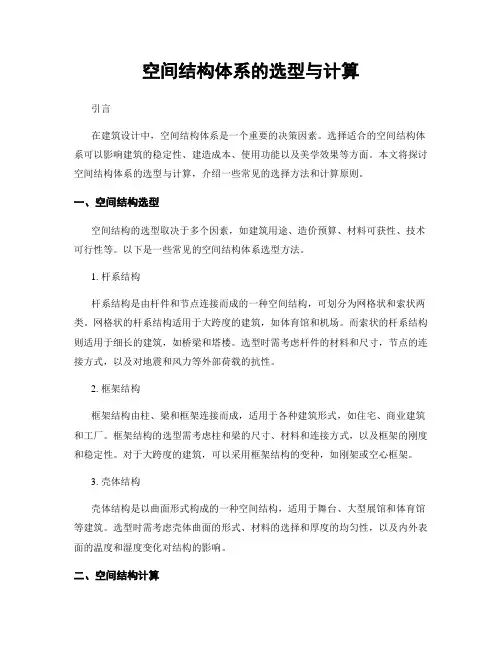 空间结构体系的选型与计算

引言

在建筑设计中，空间结构体系是一个重要的决策因素。选择适合的空间结构体系可以影响建筑的稳定性、建造成本、使用功能以及美学效果等方面。本文将探讨空间结构体系的选型与计算，介绍一些常见的选择方法和计算原则。

一、空间结构选型

空间结构的选型取决于多个因素，如建筑用途、造价预算、材料可获性、技术可行性等。以下是一些常见的空间结构体系选型方法。

1. 杆系结构

杆系结构是由杆件和节点连接而成的一种空间结构，可划分为网格状和索状两类。网格状的杆系结构适用于大跨度的建筑，如体育馆和机场。而索状的杆系结构则适用于细长的建筑，如桥梁和塔楼。选型时需考虑杆件的材料和尺寸，节点的连接方式，以及对地震和风力等外部荷载的抗性。

2. 框架结构

框架结构由柱、梁和框架连接而成，适用于各种建筑形式，如住宅、商业建筑和工厂。框架结构的选型需考虑柱和梁的尺寸、材料和连接方式，以及框架的刚度和稳定性。对于大跨度的建筑，可以采用框架结构的变种，如刚架或空心框架。

3. 壳体结构

壳体结构是以曲面形式构成的一种空间结构，适用于舞台、大型展馆和体育馆等建筑。选型时需考虑壳体曲面的形式、材料的选择和厚度的均匀性，以及内外表面的温度和湿度变化对结构的影响。

二、空间结构计算